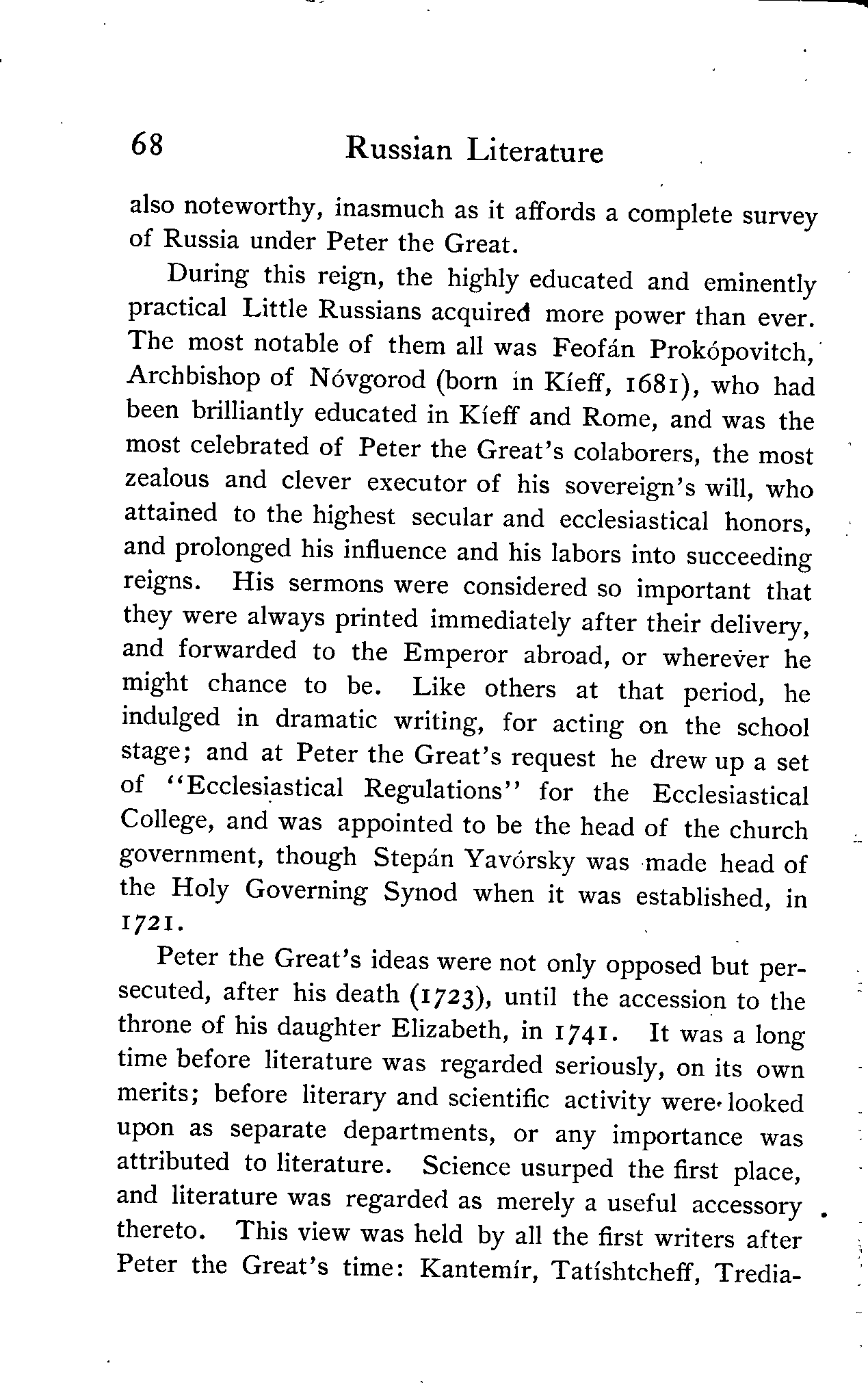 68 Russian Literature

also noteworthy, inasmuch as it affords a complete survey of Russia under Peter the Great.

During this reign, the highly educated and eminently practical Little Russians acquired more power than ever. The most notable of them all was Feofán Prokópovitch, Archbishop of Nóvgorod (born in Kíeff, 1681), who had been brilliantly educated in Kíeff and Rome, and was the most celebrated of Peter the Great's colaborers, the most zealous and clever executor of his sovereign's will, who attained to the highest secular and ecclesiastical honors, and prolonged his influence and his labors into succeeding reigns. His sermons were considered so important that they were always printed immediately after their delivery, and forwarded to the Emperor abroad, or wherever he might chance to be. Like others at that period, he indulged in dramatic writing, for acting on the school stage; and at Peter the Great's request he drew up a set of "Ecclesiastical Regulations" for the Ecclesiastical College, and was appointed to be the head of the church government, though Stepán Yavórsky was made head of the Holy Governing Synod when it was established, in 1721.

Peter the Great's ideas were not only opposed but persecuted, after his death (1723), until the accession to the throne of his daughter Elizabeth, in 1741. It was a long time before literature was regarded seriously, on its own merits; before literary and scientific activity were looked upon as separate departments, or any importance was attributed to literature. Science usurped the first place, and literature was regarded as merely a useful accessory thereto. This view was held by all the first writers after Peter the Great's time: Kantemír, Tatíshtcheff, Tredia-